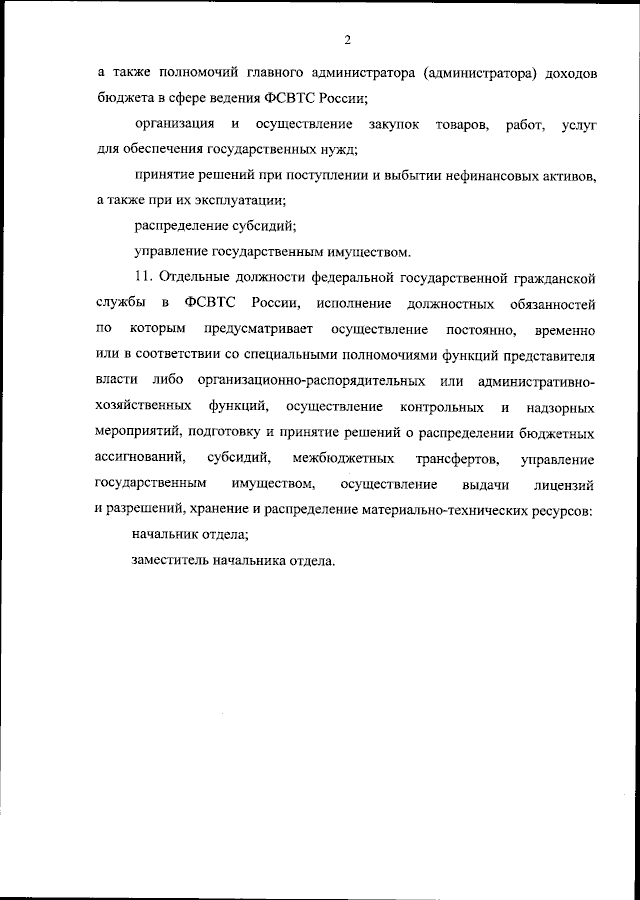 2

а также полномочий главного администратора (администратора) доходов бюджета в сфере ведения ФСВТС России;

организация и осуществление закупок товаров, работ, услуг для обеспечения государственных нужд;

принятие решений при поступлении и выбытии нефинансовых активов, а также при их эксплуатации;

распределение субсидий;

управление государственным имуществом.

11. Отдельные должности федеральной государственной гражданской службы в ФСВТС России, исполнение должностных обязанностей по которым предусматривает осуществление постоянно, временно или в соответствии со специальными полномочиями функций представителя власти либо организационно-распорядительных или административно-хозяйственных функций, осуществление контрольных и надзорных мероприятий, подготовку и принятие решений о распределении бюджетных ассигнований, субсидий, межбюджетных трансфертов, управление государственным имуществом, осуществление выдачи лицензий и разрешений, хранение и распределение материально-технических ресурсов:

начальник отдела;

заместитель начальника отдела.